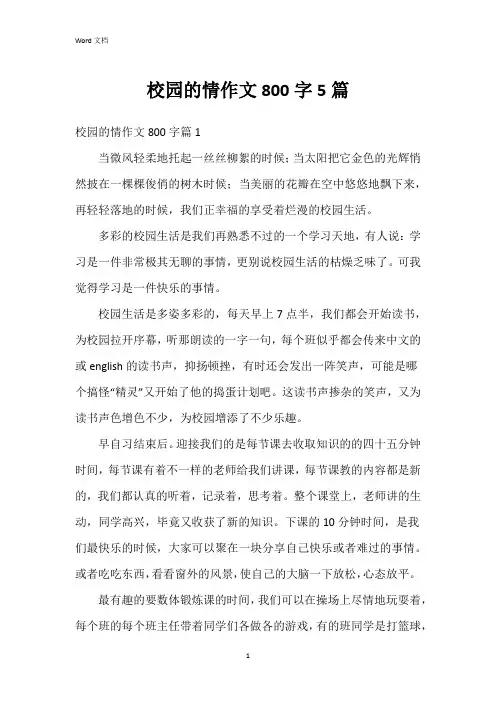 Word 文档

校园的情作文 800 字 5 篇

校园的情作文 800 字篇 1

当微风轻柔地托起一丝丝柳絮的时候；当太阳把它金色的光辉悄然披在一棵棵俊俏的树木时候；当美丽的花瓣在空中悠悠地飘下来，再轻轻落地的时候，我们正幸福的享受着烂漫的校园生活。

多彩的校园生活是我们再熟悉不过的一个学习天地，有人说：学习是一件非常极其无聊的事情，更别说校园生活的枯燥乏味了。可我觉得学习是一件快乐的事情。

校园生活是多姿多彩的，每天早上 7 点半，我们都会开始读书，为校园拉开序幕，听那朗读的一字一句，每个班似乎都会传来中文的或 english 的读书声，抑扬顿挫，有时还会发出一阵笑声，可能是哪个搞怪“精灵”又开始了他的捣蛋计划吧。这读书声掺杂的笑声，又为读书声色增色不少，为校园增添了不少乐趣。

早自习结束后。迎接我们的是每节课去收取知识的的四十五分钟时间，每节课有着不一样的老师给我们讲课，每节课教的内容都是新的，我们都认真的听着，记录着，思考着。整个课堂上，老师讲的生动，同学高兴，毕竟又收获了新的知识。下课的 10 分钟时间，是我们最快乐的时候，大家可以聚在一块分享自己快乐或者难过的事情。或者吃吃东西，看看窗外的风景，使自己的大脑一下放松，心态放平。

最有趣的要数体锻炼课的时间，我们可以在操场上尽情地玩耍着，每个班的每个班主任带着同学们各做各的游戏，有的班同学是打篮球，

1